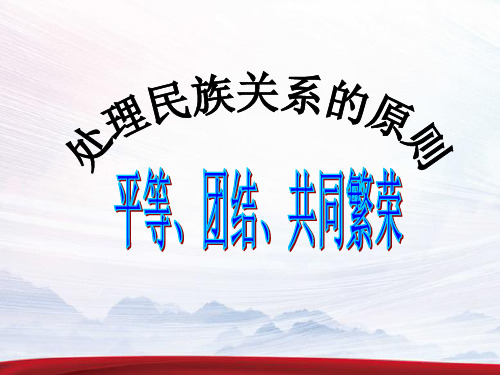 处理民族关系的原则

平等、团结、共同繁荣